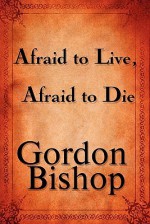 Afraid to Live,
Afraid to Die

Gordon
Bishop